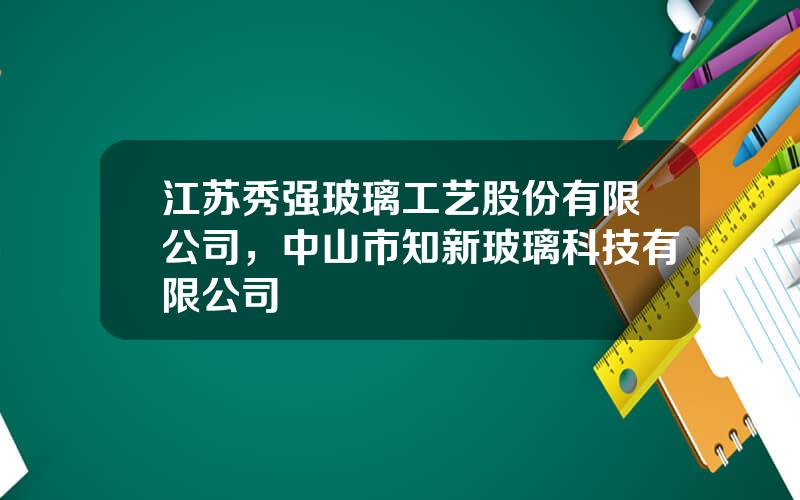 江苏秀强玻璃工艺股份有限公司，中山市知新玻璃科技有限公司